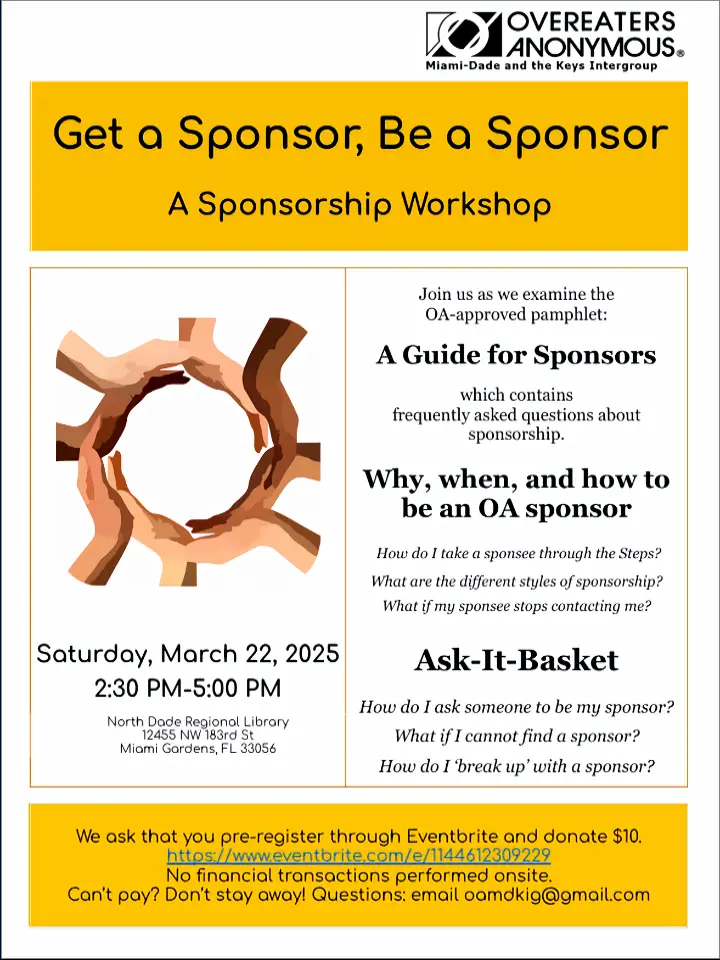 OVEREATERS ANONYMOUS®
Miami-Dade and the Keys Intergroup

Get a Sponsor, Be a Sponsor

A Sponsorship Workshop

Saturday, March 22, 2025
2:30 PM-5:00 PM

North Dade Regional Library
12455 NW 183rd St
Miami Gardens, FL 33056

Join us as we examine the OA-approved pamphlet:

A Guide for Sponsors

which contains frequently asked questions about sponsorship.

Why, when, and how to be an OA sponsor

How do I take a sponsee through the Steps?

What are the different styles of sponsorship?

What if my sponsee stops contacting me?

Ask-It-Basket

How do I ask someone to be my sponsor?

What if I cannot find a sponsor?

How do I 'break up' with a sponsor?

We ask that you pre-register through Eventbrite and donate $10.
https://www.eventbrite.com/e/1144612309229
No financial transactions performed onsite.
Can't pay? Don't stay away! Questions: email oamdkig@gmail.com